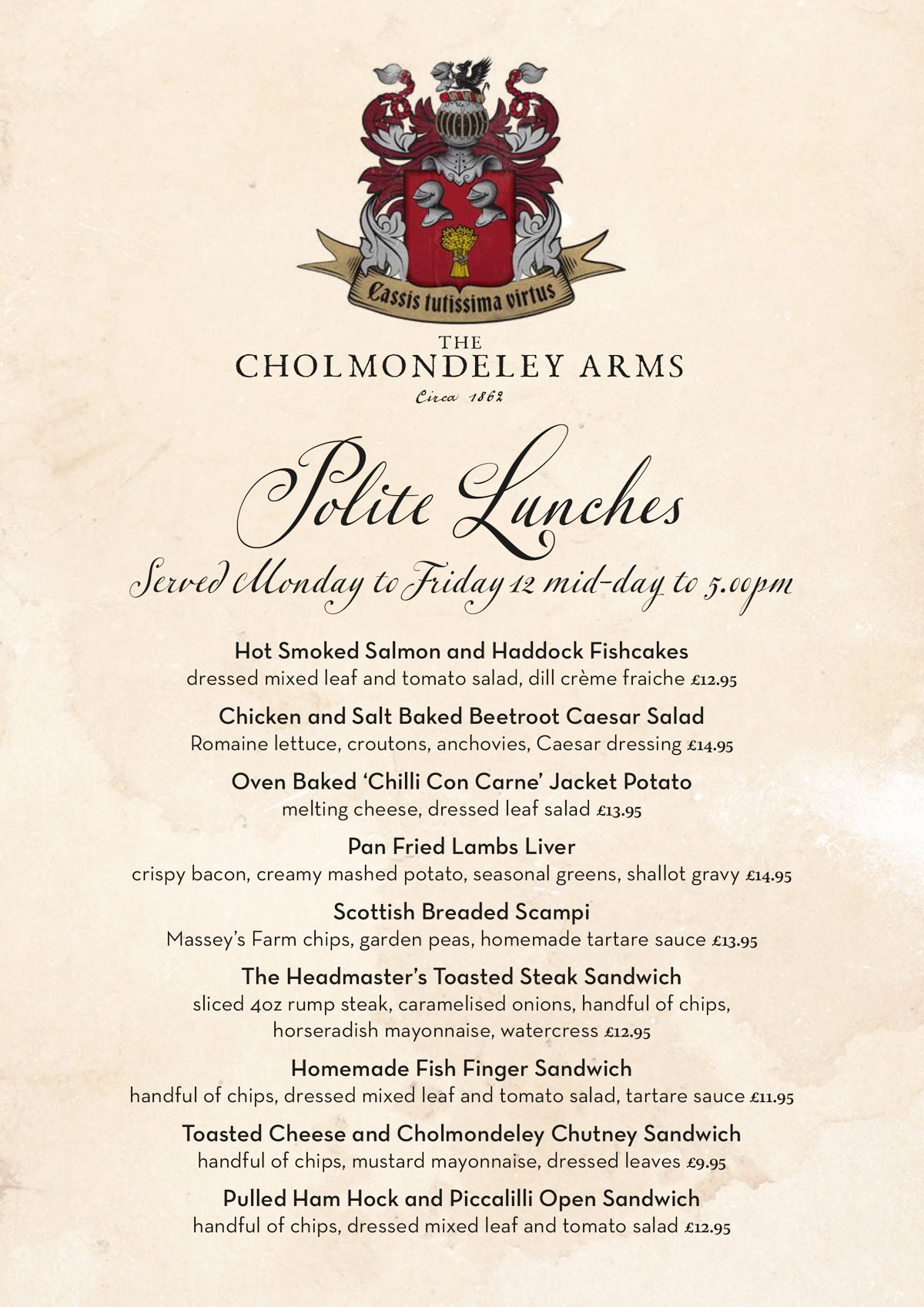 Cassis tutissima virtus

THE
CHOLMONDELEY ARMS
Circa 1862

Polite Lunches
Served Monday to Friday 12 mid-day to 5.00pm

Hot Smoked Salmon and Haddock Fishcakes
dressed mixed leaf and tomato salad, dill crème fraiche £12.95

Chicken and Salt Baked Beetroot Caesar Salad
Romaine lettuce, croutons, anchovies, Caesar dressing £14.95

Oven Baked 'Chilli Con Carne' Jacket Potato
melting cheese, dressed leaf salad £13.95

Pan Fried Lambs Liver
crispy bacon, creamy mashed potato, seasonal greens, shallot gravy £14.95

Scottish Breaded Scampi
Massey's Farm chips, garden peas, homemade tartare sauce £13.95

The Headmaster's Toasted Steak Sandwich
sliced 4oz rump steak, caramelised onions, handful of chips, horseradish mayonnaise, watercress £12.95

Homemade Fish Finger Sandwich
handful of chips, dressed mixed leaf and tomato salad, tartare sauce £11.95

Toasted Cheese and Cholmondeley Chutney Sandwich
handful of chips, mustard mayonnaise, dressed leaves £9.95

Pulled Ham Hock and Piccalilli Open Sandwich
handful of chips, dressed mixed leaf and tomato salad £12.95